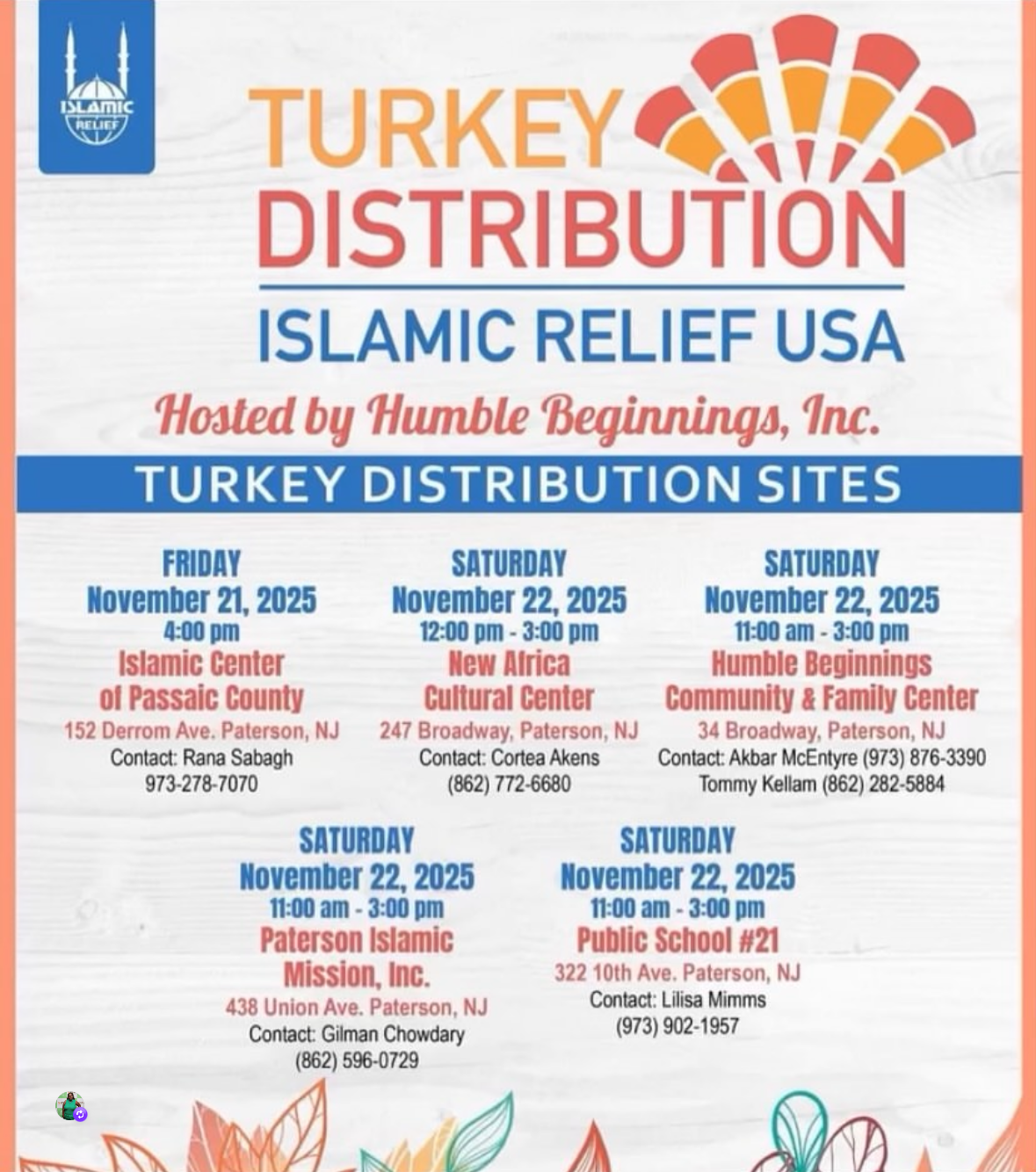 ISLAMIC RELIEF

TURKEY DISTRIBUTION

ISLAMIC RELIEF USA

Hosted by Humble Beginnings, Inc.

TURKEY DISTRIBUTION SITES

FRIDAY
November 21, 2025
4:00 pm
Islamic Center of Passaic County
152 Derrom Ave. Paterson, NJ
Contact: Rana Sabagh
973-278-7070

SATURDAY
November 22, 2025
12:00 pm - 3:00 pm
New Africa Cultural Center
247 Broadway, Paterson, NJ
Contact: Cortea Akens
(862) 772-6680

SATURDAY
November 22, 2025
11:00 am - 3:00 pm
Humble Beginnings Community & Family Center
34 Broadway, Paterson, NJ
Contact: Akbar McEntyre (973) 876-3390
Tommy Kellam (862) 282-5884

SATURDAY
November 22, 2025
11:00 am - 3:00 pm
Paterson Islamic Mission, Inc.
438 Union Ave. Paterson, NJ
Contact: Gilman Chowdary
(862) 596-0729

SATURDAY
November 22, 2025
11:00 am - 3:00 pm
Public School #21
322 10th Ave. Paterson, NJ
Contact: Lilisa Mimms
(973) 902-1957